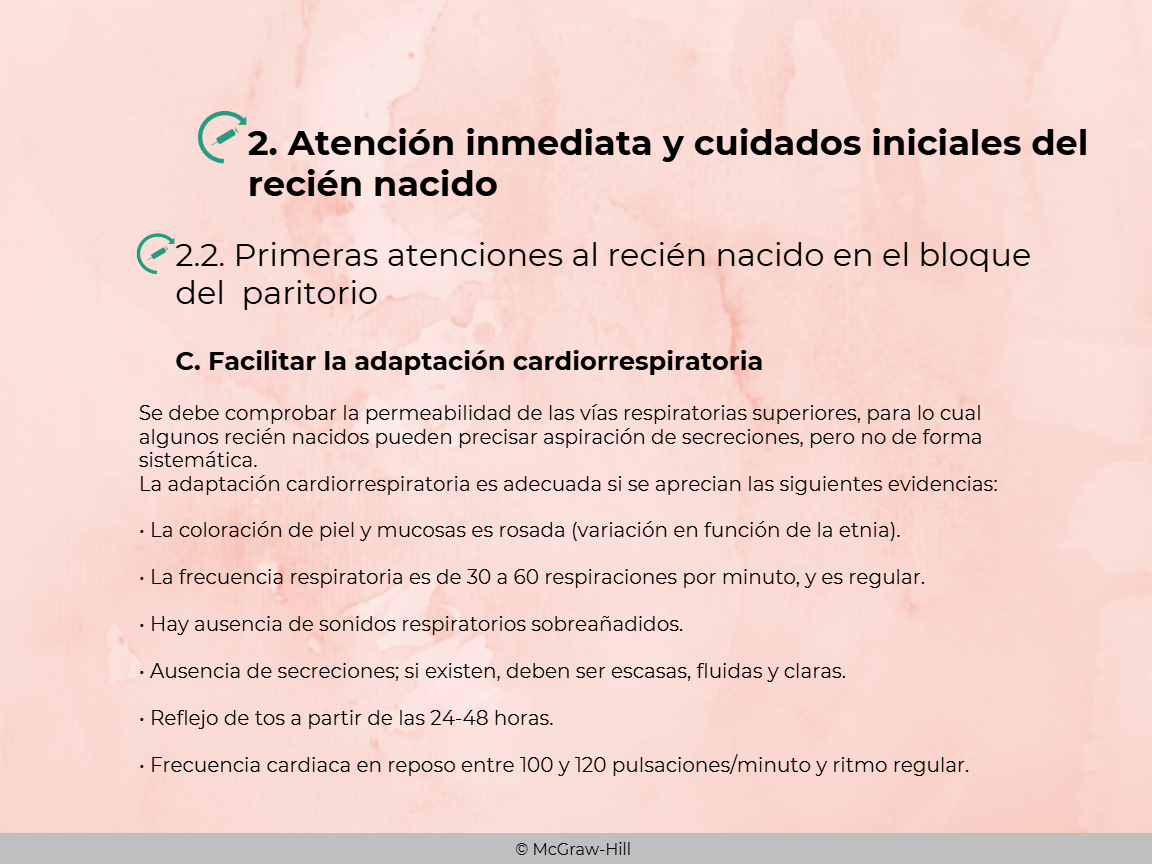 2. Atención inmediata y cuidados iniciales del recién nacido

2.2. Primeras atenciones al recién nacido en el bloque del paritorio

C. Facilitar la adaptación cardiorrespiratoria

Se debe comprobar la permeabilidad de las vías respiratorias superiores, para lo cual algunos recién nacidos pueden precisar aspiración de secreciones, pero no de forma sistemática.
La adaptación cardiorrespiratoria es adecuada si se aprecian las siguientes evidencias:

• La coloración de piel y mucosas es rosada (variación en función de la etnia).

• La frecuencia respiratoria es de 30 a 60 respiraciones por minuto, y es regular.

• Hay ausencia de sonidos respiratorios sobreañadidos.

• Ausencia de secreciones; si existen, deben ser escasas, fluidas y claras.

• Reflejo de tos a partir de las 24-48 horas.

• Frecuencia cardiaca en reposo entre 100 y 120 pulsaciones/minuto y ritmo regular.

© McGraw-Hill